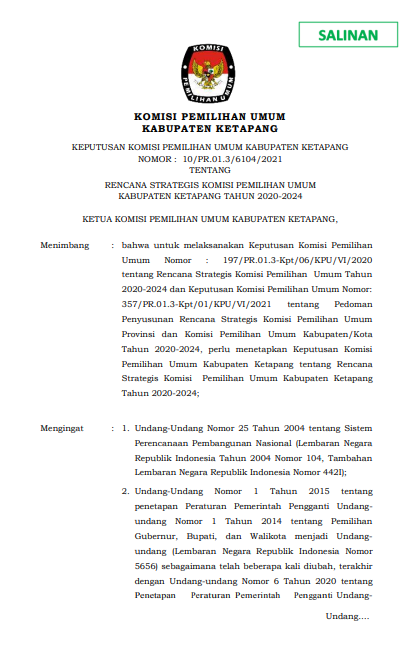 SALINAN

KOMISI
PEMILIHAN UMUM

KOMISI PEMILIHAN UMUM
KABUPATEN KETAPANG

KEPUTUSAN KOMISI PEMILIHAN UMUM KABUPATEN KETAPANG
NOMOR : 10/PR.01.3/6104/2021
TENTANG
RENCANA STRATEGIS KOMISI PEMILIHAN UMUM
KABUPATEN KETAPANG TAHUN 2020-2024

KETUA KOMISI PEMILIHAN UMUM KABUPATEN KETAPANG,

Menimbang : bahwa untuk melaksanakan Keputusan Komisi Pemilihan Umum Nomor : 197/PR.01.3-Kpt/06/KPU/VI/2020 tentang Rencana Strategis Komisi Pemilihan Umum Tahun 2020-2024 dan Keputusan Komisi Pemilihan Umum Nomor: 357/PR.01.3-Kpt/01/KPU/VI/2021 tentang Pedoman Penyusunan Rencana Strategis Komisi Pemilihan Umum Provinsi dan Komisi Pemilihan Umum Kabupaten/Kota Tahun 2020-2024, perlu menetapkan Keputusan Komisi Pemilihan Umum Kabupaten Ketapang tentang Rencana Strategis Komisi Pemilihan Umum Kabupaten Ketapang Tahun 2020-2024;

Mengingat : 1. Undang-Undang Nomor 25 Tahun 2004 tentang Sistem Perencanaan Pembangunan Nasional (Lembaran Negara Republik Indonesia Tahun 2004 Nomor 104, Tambahan Lembaran Negara Republik Indonesia Nomor 4421);

2. Undang-Undang Nomor 1 Tahun 2015 tentang penetapan Peraturan Pemerintah Pengganti Undang-undang Nomor 1 Tahun 2014 tentang Pemilihan Gubernur, Bupati, dan Walikota menjadi Undang-undang (Lembaran Negara Republik Indonesia Nomor 5656) sebagaimana telah beberapa kali diubah, terakhir dengan Undang-undang Nomor 6 Tahun 2020 tentang Penetapan Peraturan Pemerintah Pengganti Undang-

Undang....